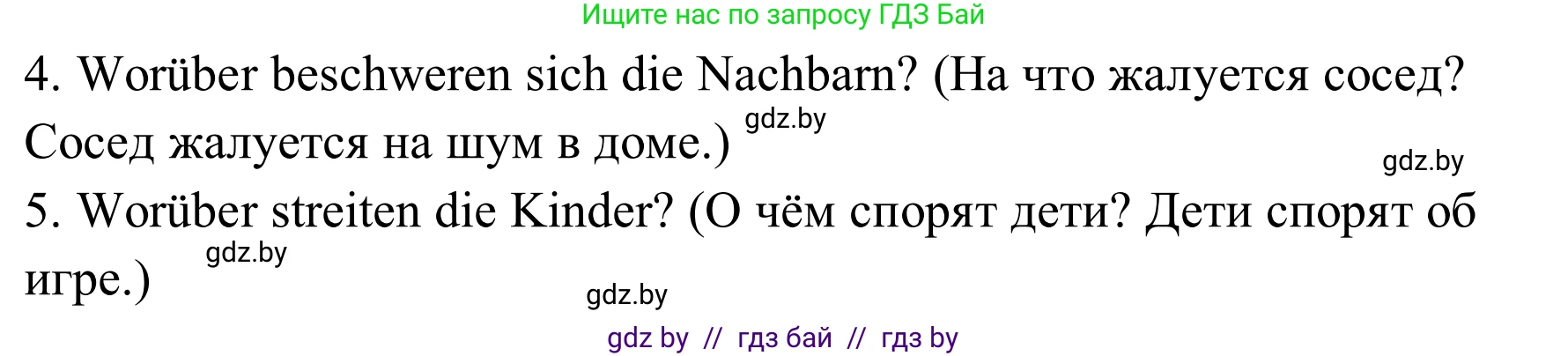 Ищите нас по запросу ГДЗ Бай

4. Worüber beschweren sich die Nachbarn? (На что жалуется сосед? Сосед жалуется на шум в доме.) gdz.by

gdz.by

5. Worüber streiten die Kinder? (О чём спорят дети? Дети спорят об игре.) gdz.by

gdz.by

gdz by // гдз бай // гдз by